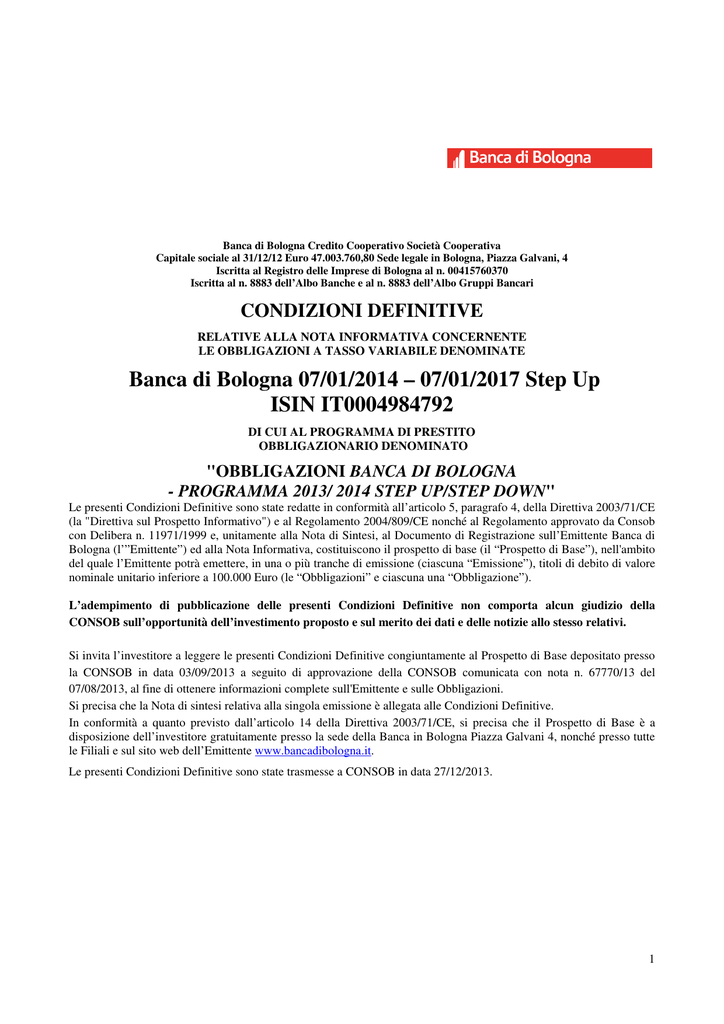 Banca di Bologna

Banca di Bologna Credito Cooperativo Società Cooperativa
Capitale sociale al 31/12/12 Euro 47.003.760,80 Sede legale in Bologna, Piazza Galvani, 4
Iscritta al Registro delle Imprese di Bologna al n. 00415760370
Iscritta al n. 8883 dell'Albo Banche e al n. 8883 dell'Albo Gruppi Bancari

CONDIZIONI DEFINITIVE

RELATIVE ALLA NOTA INFORMATIVA CONCERNENTE
LE OBBLIGAZIONI A TASSO VARIABILE DENOMINATE

Banca di Bologna 07/01/2014 – 07/01/2017 Step Up
ISIN IT0004984792

DI CUI AL PROGRAMMA DI PRESTITO
OBBLIGAZIONARIO DENOMINATO

"OBBLIGAZIONI BANCA DI BOLOGNA
- PROGRAMMA 2013/ 2014 STEP UP/STEP DOWN"

Le presenti Condizioni Definitive sono state redatte in conformità all'articolo 5, paragrafo 4, della Direttiva 2003/71/CE (la "Direttiva sul Prospetto Informativo") e al Regolamento 2004/809/CE nonché al Regolamento approvato da Consob con Delibera n. 11971/1999 e, unitamente alla Nota di Sintesi, al Documento di Registrazione sull'Emittente Banca di Bologna (l'"Emittente") ed alla Nota Informativa, costituiscono il prospetto di base (il "Prospetto di Base"), nell'ambito del quale l'Emittente potrà emettere, in una o più tranche di emissione (ciascuna "Emissione"), titoli di debito di valore nominale unitario inferiore a 100.000 Euro (le "Obbligazioni" e ciascuna una "Obbligazione").

L'adempimento di pubblicazione delle presenti Condizioni Definitive non comporta alcun giudizio della CONSOB sull'opportunità dell'investimento proposto e sul merito dei dati e delle notizie allo stesso relativi.

Si invita l'investitore a leggere le presenti Condizioni Definitive congiuntamente al Prospetto di Base depositato presso la CONSOB in data 03/09/2013 a seguito di approvazione della CONSOB comunicata con nota n. 67770/13 del 07/08/2013, al fine di ottenere informazioni complete sull'Emittente e sulle Obbligazioni.
Si precisa che la Nota di sintesi relativa alla singola emissione è allegata alle Condizioni Definitive.
In conformità a quanto previsto dall'articolo 14 della Direttiva 2003/71/CE, si precisa che il Prospetto di Base è a disposizione dell'investitore gratuitamente presso la sede della Banca in Bologna Piazza Galvani 4, nonché presso tutte le Filiali e sul sito web dell'Emittente www.bancadibologna.it.

Le presenti Condizioni Definitive sono state trasmesse a CONSOB in data 27/12/2013.

1